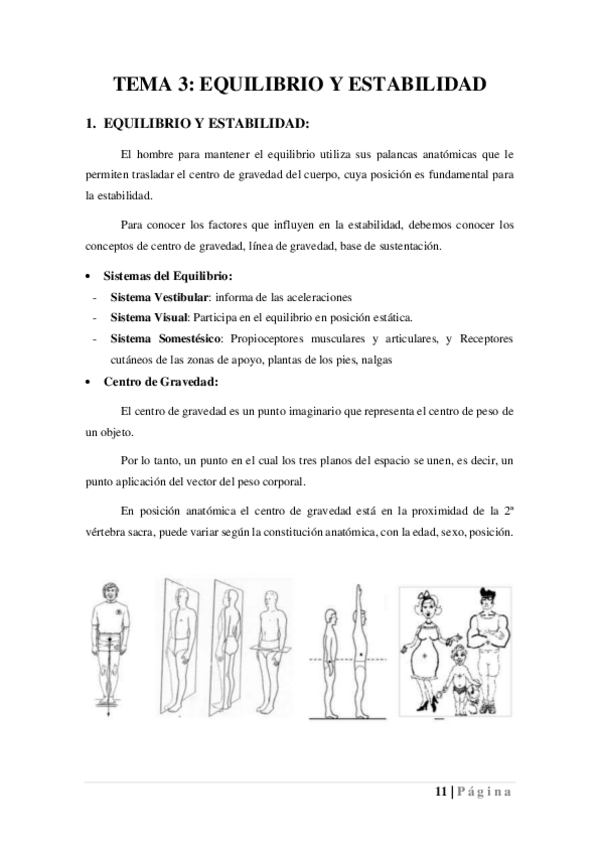 TEMA 3: EQUILIBRIO Y ESTABILIDAD

1. EQUILIBRIO Y ESTABILIDAD:

El hombre para mantener el equilibrio utiliza sus palancas anatómicas que le permiten trasladar el centro de gravedad del cuerpo, cuya posición es fundamental para la estabilidad.

Para conocer los factores que influyen en la estabilidad, debemos conocer los conceptos de centro de gravedad, línea de gravedad, base de sustentación.

• Sistemas del Equilibrio:
- Sistema Vestibular: informa de las aceleraciones
- Sistema Visual: Participa en el equilibrio en posición estática.
- Sistema Somestésico: Propioceptores musculares y articulares, y Receptores cutáneos de las zonas de apoyo, plantas de los pies, nalgas

• Centro de Gravedad:

El centro de gravedad es un punto imaginario que representa el centro de peso de un objeto.

Por lo tanto, un punto en el cual los tres planos del espacio se unen, es decir, un punto aplicación del vector del peso corporal.

En posición anatómica el centro de gravedad está en la proximidad de la 2ª vértebra sacra, puede variar según la constitución anatómica, con la edad, sexo, posición.

11 | Página